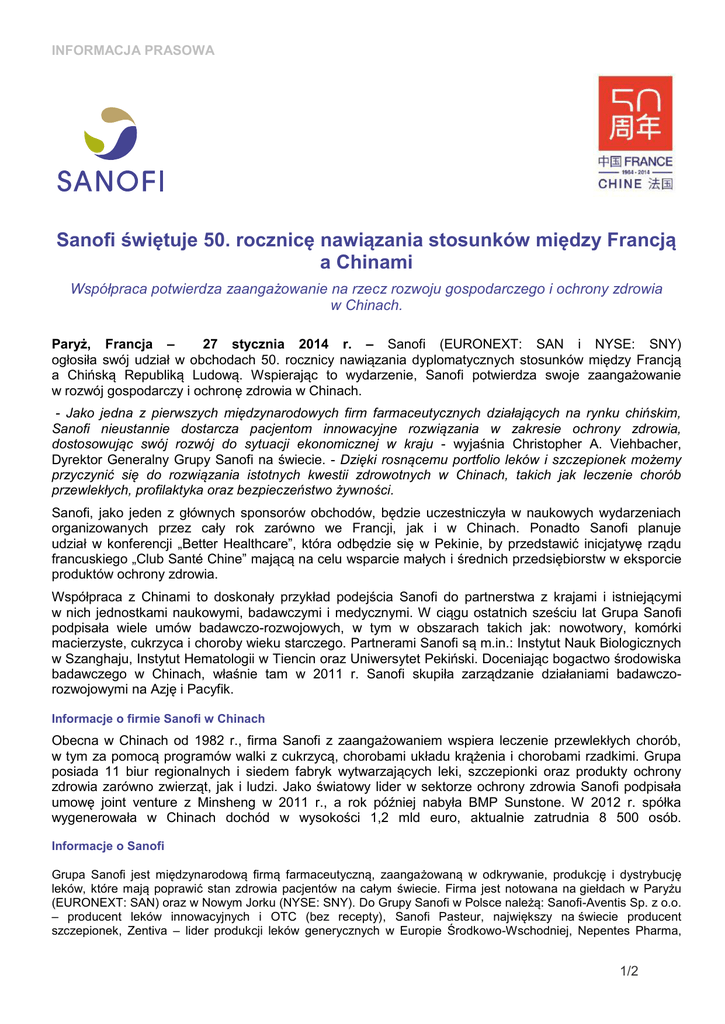 INFORMACJA PRASOWA

SANOFI

50 周年
中国 FRANCE
1964 - 2014
CHINE 法国

Sanofi świętuje 50. rocznicę nawiązania stosunków między Francją a Chinami

Współpraca potwierdza zaangażowanie na rzecz rozwoju gospodarczego i ochrony zdrowia w Chinach.

Paryż, Francja – 27 stycznia 2014 r. – Sanofi (EURONEXT: SAN i NYSE: SNY) ogłosiła swój udział w obchodach 50. rocznicy nawiązania dyplomatycznych stosunków między Francją a Chińską Republiką Ludową. Wspierając to wydarzenie, Sanofi potwierdza swoje zaangażowanie w rozwój gospodarczy i ochronę zdrowia w Chinach.

- Jako jedna z pierwszych międzynarodowych firm farmaceutycznych działających na rynku chińskim, Sanofi nieustannie dostarcza pacjentom innowacyjne rozwiązania w zakresie ochrony zdrowia, dostosowując swój rozwój do sytuacji ekonomicznej w kraju - wyjaśnia Christopher A. Viehbacher, Dyrektor Generalny Grupy Sanofi na świecie. - Dzięki rosnącemu portfolio leków i szczepionek możemy przyczynić się do rozwiązania istotnych kwestii zdrowotnych w Chinach, takich jak leczenie chorób przewlekłych, profilaktyka oraz bezpieczeństwo żywności.

Sanofi, jako jeden z głównych sponsorów obchodów, będzie uczestniczyła w naukowych wydarzeniach organizowanych przez cały rok zarówno we Francji, jak i w Chinach. Ponadto Sanofi planuje udział w konferencji „Better Healthcare", która odbędzie się w Pekinie, by przedstawić inicjatywę rządu francuskiego „Club Santé Chine" mającą na celu wsparcie małych i średnich przedsiębiorstw w eksporcie produktów ochrony zdrowia.

Współpraca z Chinami to doskonały przykład podejścia Sanofi do partnerstwa z krajami i istniejącymi w nich jednostkami naukowymi, badawczymi i medycznymi. W ciągu ostatnich sześciu lat Grupa Sanofi podpisała wiele umów badawczo-rozwojowych, w tym w obszarach takich jak: nowotwory, komórki macierzyste, cukrzyca i choroby wieku starczego. Partnerami Sanofi są m.in.: Instytut Nauk Biologicznych w Szanghaju, Instytut Hematologii w Tiencin oraz Uniwersytet Pekiński. Doceniając bogactwo środowiska badawczego w Chinach, właśnie tam w 2011 r. Sanofi skupiła zarządzanie działaniami badawczo-rozwojowymi na Azję i Pacyfik.

Informacje o firmie Sanofi w Chinach

Obecna w Chinach od 1982 r., firma Sanofi z zaangażowaniem wspiera leczenie przewlekłych chorób, w tym za pomocą programów walki z cukrzycą, chorobami układu krążenia i chorobami rzadkimi. Grupa posiada 11 biur regionalnych i siedem fabryk wytwarzających leki, szczepionki oraz produkty ochrony zdrowia zarówno zwierząt, jak i ludzi. Jako światowy lider w sektorze ochrony zdrowia Sanofi podpisała umowę joint venture z Minsheng w 2011 r., a rok później nabyła BMP Sunstone. W 2012 r. spółka wygenerowała w Chinach dochód w wysokości 1,2 mld euro, aktualnie zatrudnia 8 500 osób.

Informacje o Sanofi

Grupa Sanofi jest międzynarodową firmą farmaceutyczną, zaangażowaną w odkrywanie, produkcję i dystrybucję leków, które mają poprawić stan zdrowia pacjentów na całym świecie. Firma jest notowana na giełdach w Paryżu (EURONEXT: SAN) oraz w Nowym Jorku (NYSE: SNY). Do Grupy Sanofi w Polsce należą: Sanofi-Aventis Sp. z o.o. – producent leków innowacyjnych i OTC (bez recepty), Sanofi Pasteur, największy na świecie producent szczepionek, Zentiva – lider produkcji leków generycznych w Europie Środkowo-Wschodniej, Nepentes Pharma,

1/2